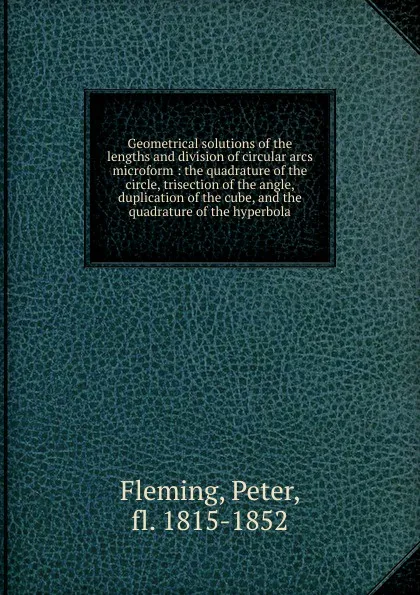 Geometrical solutions of the lengths and division of circular arcs microform : the quadrature of the circle, trisection of the angle, duplication of the cube, and the quadrature of the hyperbola

Fleming, Peter,
fl. 1815-1852